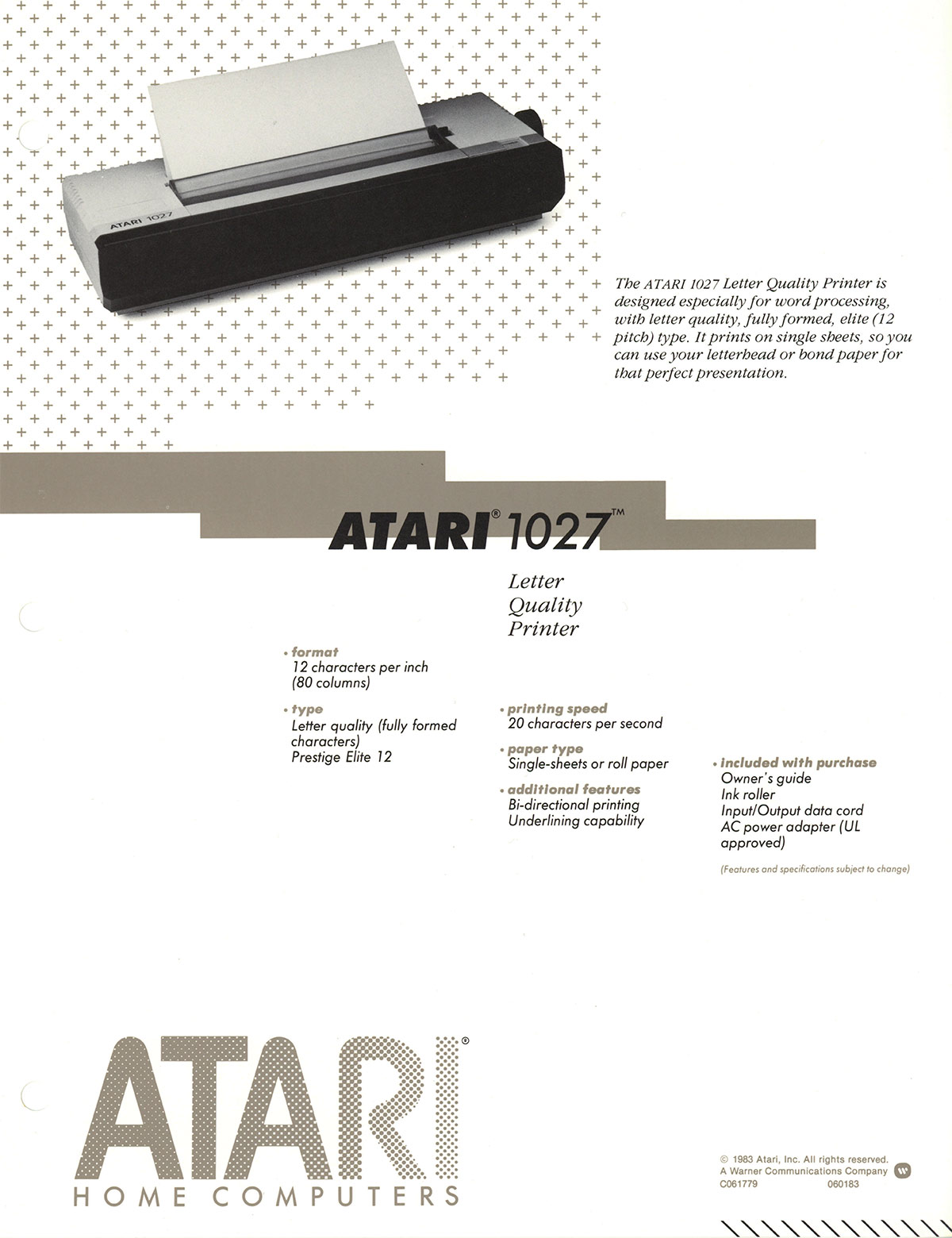 ATARI 1027

The ATARI 1027 Letter Quality Printer is designed especially for word processing, with letter quality, fully formed, elite (12 pitch) type. It prints on single sheets, so you can use your letterhead or bond paper for that perfect presentation.

ATARI® 1027™

Letter Quality Printer

• format
12 characters per inch (80 columns)

• type
Letter quality (fully formed characters)
Prestige Elite 12

• printing speed
20 characters per second

• paper type
Single-sheets or roll paper

• additional features
Bi-directional printing
Underlining capability

• included with purchase
Owner's guide
Ink roller
Input/Output data cord
AC power adapter (UL approved)

(Features and specifications subject to change)

ATARI®
HOME COMPUTERS

© 1983 Atari, Inc. All rights reserved.
A Warner Communications Company
C061779 060183